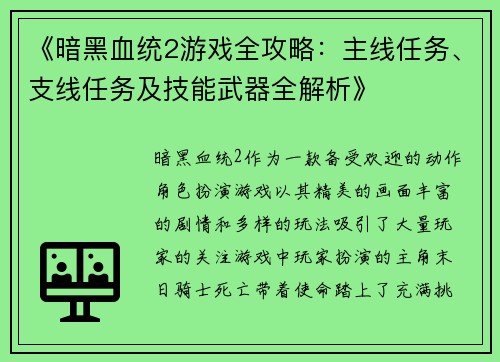 《暗黑血统2游戏全攻略：主线任务、支线任务及技能武器全解析》

暗黑血统2作为一款备受欢迎的动作角色扮演游戏以其精美的画面丰富的剧情和多样的玩法吸引了大量玩家的关注游戏中玩家扮演的主角末日骑士死亡带着使命踏上了充满挑